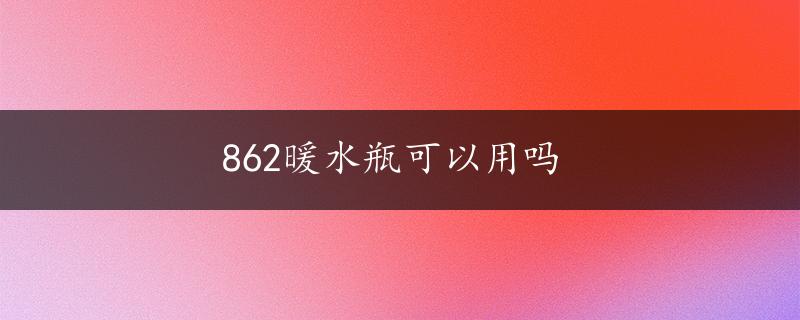 862暖水瓶可以用吗